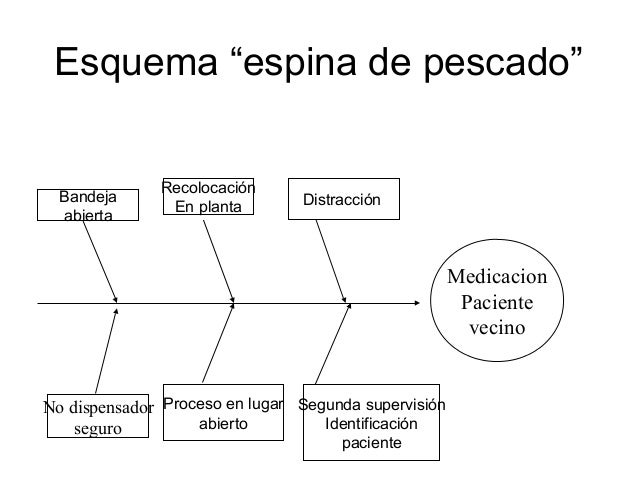 Esquema “espina de pescado”

Bandeja abierta

Recolocación En planta

Distracción

Medicacion Paciente vecino

No dispensador seguro

Proceso en lugar abierto

Segunda supervisión Identificación paciente